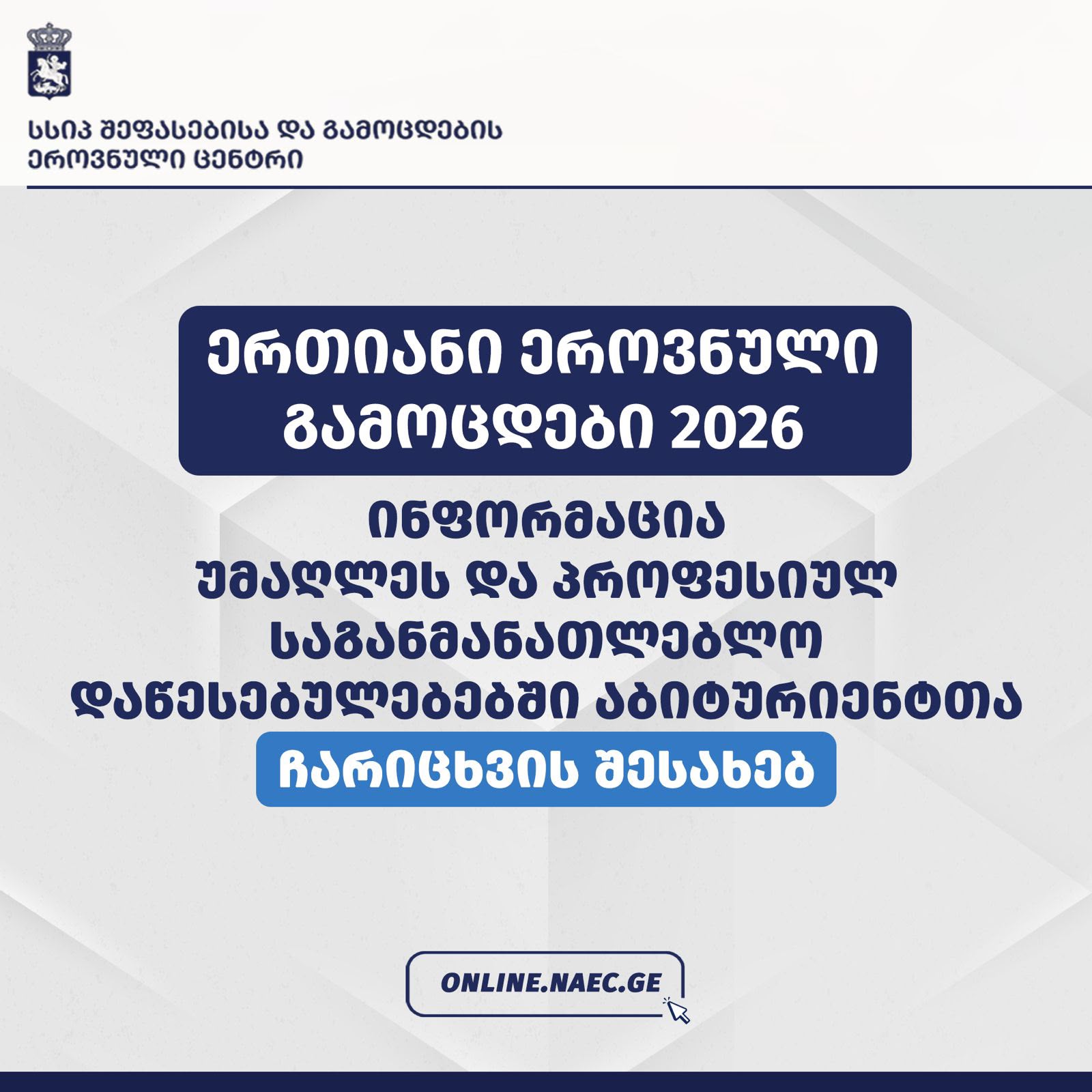 სსიპ შეფასებისა და გამოცდების ეროვნული ცენტრი

ერთიანი ეროვნული გამოცდები 2026

ინფორმაცია უმაღლეს და პროფესიულ საგანმანათლებლო დაწესებულებებში აბიტურიენტთა ჩარიცხვის შესახებ

ONLINE.NAEC.GE